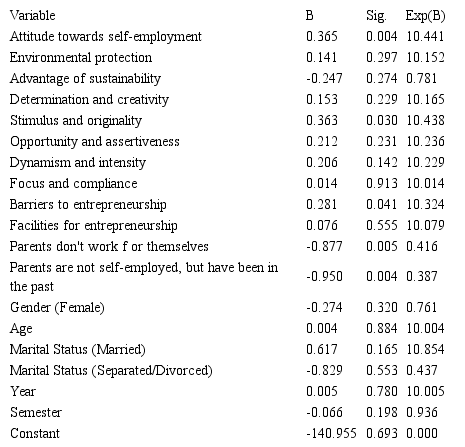 | Variable | B | Sig. | Exp(B) |
|---|---|---|---|
| Attitude towards self-employment | 0.365 | 0.004 | 10.441 |
| Environmental protection | 0.141 | 0.297 | 10.152 |
| Advantage of sustainability | -0.247 | 0.274 | 0.781 |
| Determination and creativity | 0.153 | 0.229 | 10.165 |
| Stimulus and originality | 0.363 | 0.030 | 10.438 |
| Opportunity and assertiveness | 0.212 | 0.231 | 10.236 |
| Dynamism and intensity | 0.206 | 0.142 | 10.229 |
| Focus and compliance | 0.014 | 0.913 | 10.014 |
| Barriers to entrepreneurship | 0.281 | 0.041 | 10.324 |
| Facilities for entrepreneurship | 0.076 | 0.555 | 10.079 |
| Parents don't work f or themselves | -0.877 | 0.005 | 0.416 |
| Parents are not self-employed, but have been in the past | -0.950 | 0.004 | 0.387 |
| Gender (Female) | -0.274 | 0.320 | 0.761 |
| Age | 0.004 | 0.884 | 10.004 |
| Marital Status (Married) | 0.617 | 0.165 | 10.854 |
| Marital Status (Separated/Divorced) | -0.829 | 0.553 | 0.437 |
| Year | 0.005 | 0.780 | 10.005 |
| Semester | -0.066 | 0.198 | 0.936 |
| Constant | -140.955 | 0.693 | 0.000 |